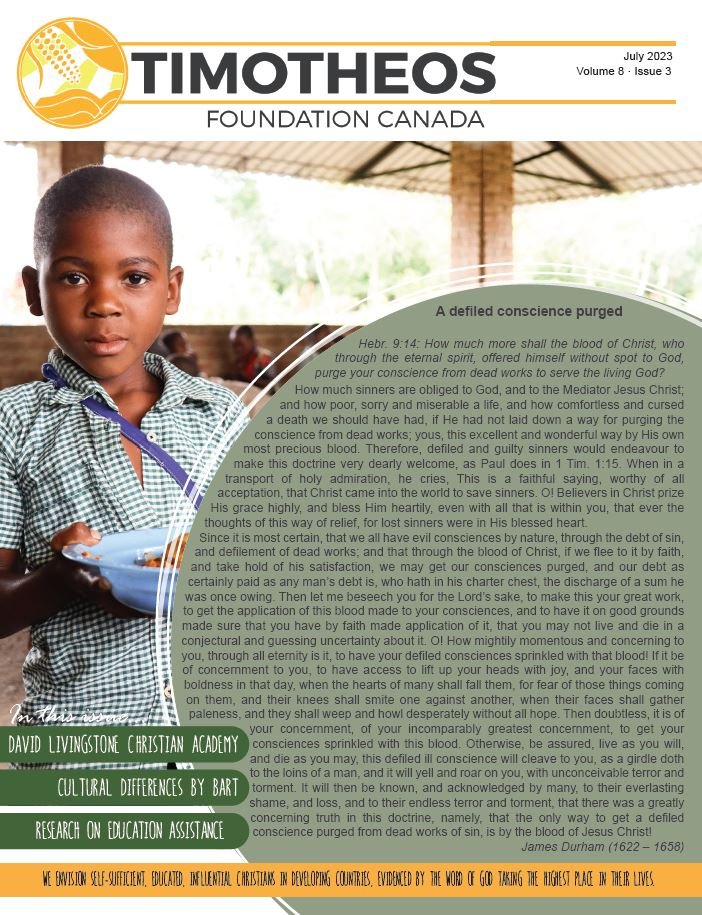 TIMOTHEOS
FOUNDATION CANADA

July 2023
Volume 8 · Issue 3

A defiled conscience purged

Hebr. 9:14: How much more shall the blood of Christ, who through the eternal spirit, offered himself without spot to God, purge your conscience from dead works to serve the living God?

How much sinners are obliged to God, and to the Mediator Jesus Christ; and how poor, sorry and miserable a life, and how comfortless and cursed a death we should have had, if He had not laid down a way for purging the conscience from dead works; yous, this excellent and wonderful way by His own most precious blood. Therefore, defiled and guilty sinners would endeavour to make this doctrine very dearly welcome, as Paul does in 1 Tim. 1:15. When in a transport of holy admiration, he cries, This is a faithful saying, worthy of all acceptation, that Christ came into the world to save sinners. O! Believers in Christ prize His grace highly, and bless Him heartily, even with all that is within you, that ever the thoughts of this way of relief, for lost sinners were in His blessed heart.

Since it is most certain, that we all have evil consciences by nature, through the debt of sin, and defilement of dead works; and that through the blood of Christ, if we flee to it by faith, and take hold of his satisfaction, we may get our consciences purged, and our debt as certainly paid as any man's debt is, who hath in his charter chest, the discharge of a sum he was once owing. Then let me beseech you for the Lord's sake, to make this your great work, to get the application of this blood made to your consciences, and to have it on good grounds made sure that you have by faith made application of it, that you may not live and die in a conjectural and guessing uncertainty about it. O! How mightily momentous and concerning to you, through all eternity is it, to have your defiled consciences sprinkled with that blood! If it be of concernment to you, to have access to lift up your heads with joy, and your faces with boldness in that day, when the hearts of many shall fall them, for fear of those things coming on them, and their knees shall smite one against another, when their faces shall gather paleness, and they shall weep and howl desperately without all hope. Then doubtless, it is of your concernment, of your incomparably greatest concernment, to get your consciences sprinkled with this blood. Otherwise, be assured, live as you will, and die as you may, this defiled ill conscience will cleave to you, as a girdle doth to the loins of a man, and it will yell and roar on you, with unconceivable terror and torment. It will then be known, and acknowledged by many, to their everlasting shame, and loss, and to their endless terror and torment, that there was a greatly concerning truth in this doctrine, namely, that the only way to get a defiled conscience purged from dead works of sin, is by the blood of Jesus Christ!
James Durham (1622 – 1658)

In this issue...
DAVID LIVINGSTONE CHRISTIAN ACADEMY
CULTURAL DIFFERENCES BY BART
RESEARCH ON EDUCATION ASSISTANCE

WE ENVISION SELF-SUFFICIENT, EDUCATED, INFLUENTIAL CHRISTIANS IN DEVELOPING COUNTRIES, EVIDENCED BY THE WORD OF GOD TAKING THE HIGHEST PLACE IN THEIR LIVES.